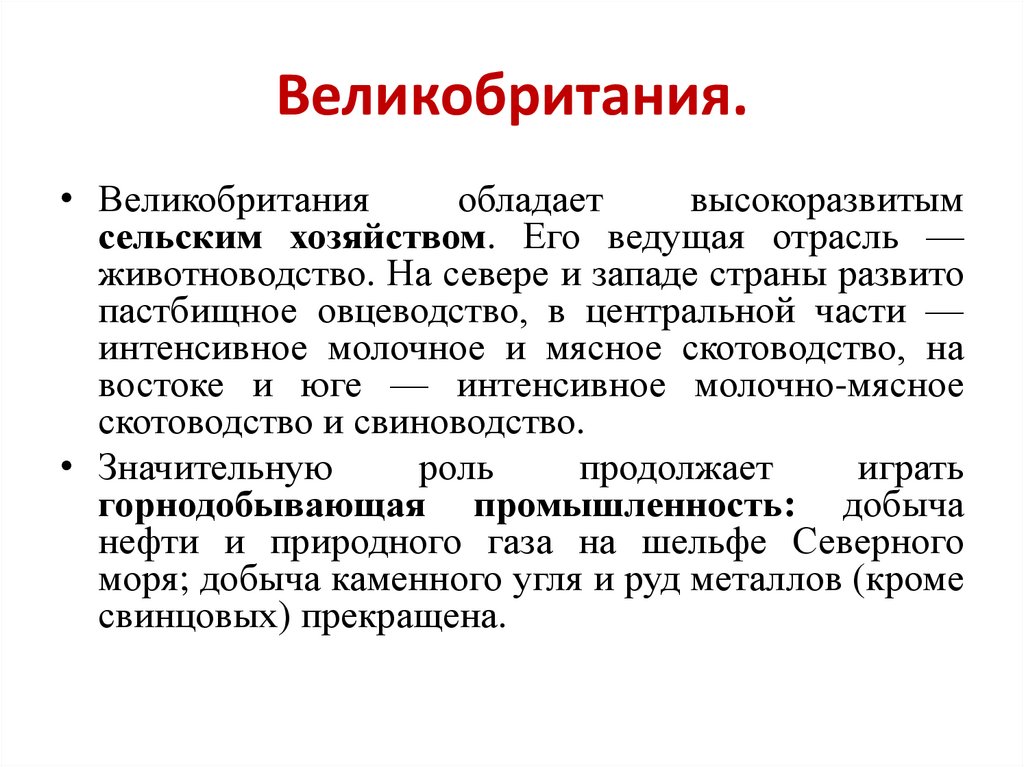 Великобритания.

• Великобритания обладает высокоразвитым сельским хозяйством. Его ведущая отрасль — животноводство. На севере и западе страны развито пастбищное овцеводство, в центральной части — интенсивное молочное и мясное скотоводство, на востоке и юге — интенсивное молочно-мясное скотоводство и свиноводство.

• Значительную роль продолжает играть горнодобывающая промышленность: добыча нефти и природного газа на шельфе Северного моря; добыча каменного угля и руд металлов (кроме свинцовых) прекращена.